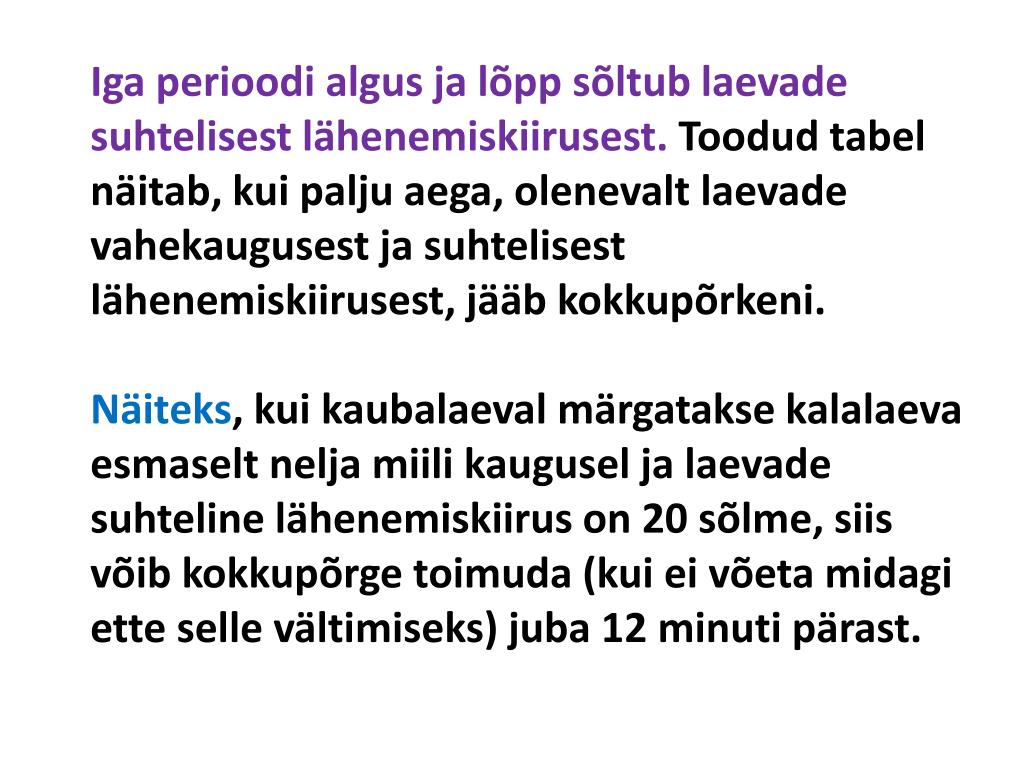 Iga perioodi algus ja lõpp sõltub laevade suhtelisest lähenemiskiirusest. Toodud tabel näitab, kui palju aega, olenevalt laevade vahekaugusest ja suhtelisest lähenemiskiirusest, jääb kokkupõrkeni.

Näiteks, kui kaubalaeval märgatakse kalalaeva esmaselt nelja miili kaugusel ja laevade suhteline lähenemiskiirus on 20 sõlme, siis võib kokkupõrge toimuda (kui ei võeta midagi ette selle vältimiseks) juba 12 minuti pärast.